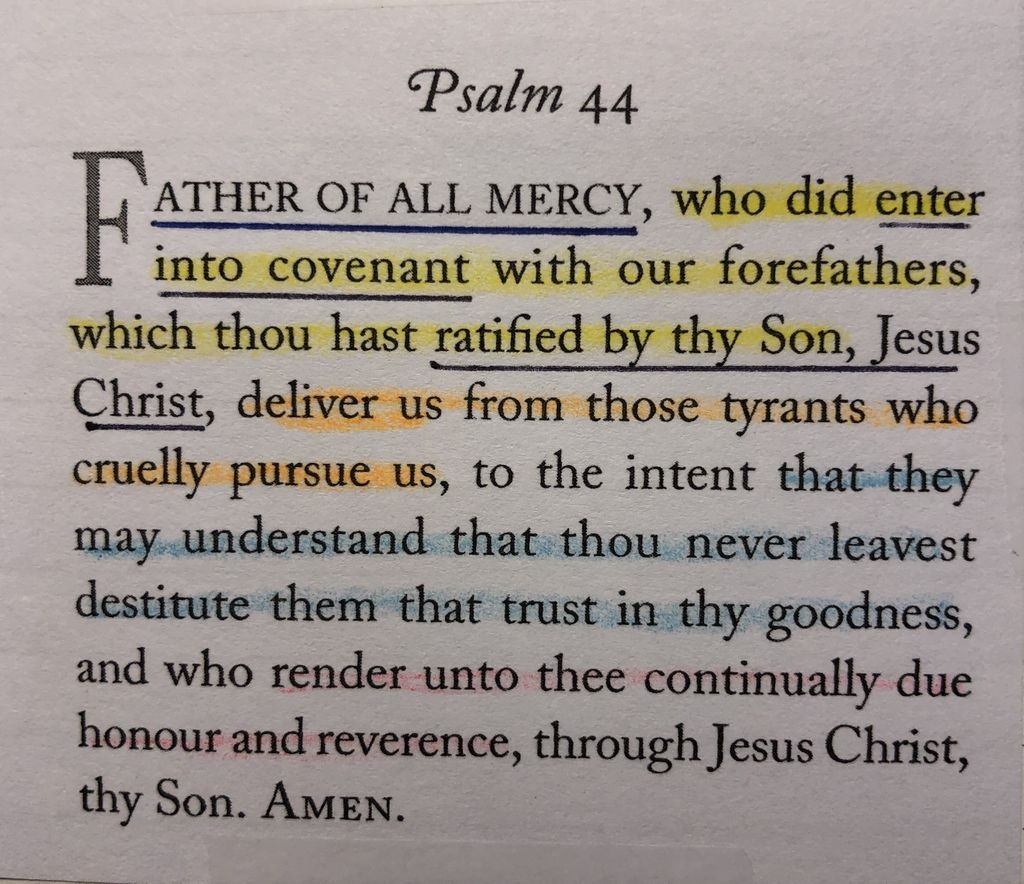 Psalm 44

FATHER OF ALL MERCY, who did enter into covenant with our forefathers, which thou hast ratified by thy Son, Jesus Christ, deliver us from those tyrants who cruelly pursue us, to the intent that they may understand that thou never leavest destitute them that trust in thy goodness, and who render unto thee continually due honour and reverence, through Jesus Christ, thy Son. AMEN.